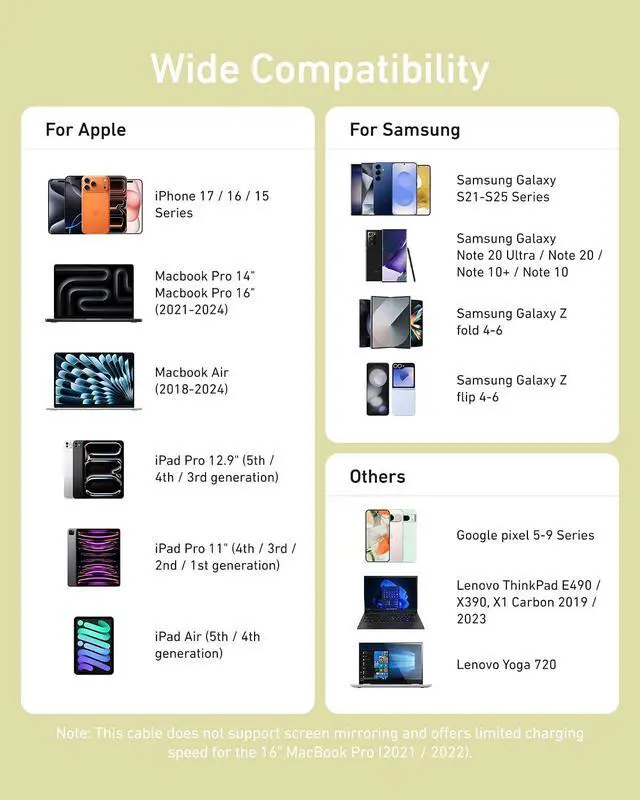 Wide Compatibility

For Apple

iPhone 17 / 16 / 15 Series

Macbook Pro 14"
Macbook Pro 16"
(2021-2024)

Macbook Air
(2018-2024)

iPad Pro 12.9" (5th / 4th / 3rd generation)

iPad Pro 11" (4th / 3rd / 2nd / 1st generation)

iPad Air (5th / 4th generation)

For Samsung

Samsung Galaxy S21-S25 Series

Samsung Galaxy Note 20 Ultra / Note 20 / Note 10+ / Note 10

Samsung Galaxy Z fold 4-6

Samsung Galaxy Z flip 4-6

Others

Google pixel 5-9 Series

Lenovo ThinkPad E490 / X390, X1 Carbon 2019 / 2023

Lenovo Yoga 720

Note: This cable does not support screen mirroring and offers limited charging speed for the 16" MacBook Pro (2021 / 2022).